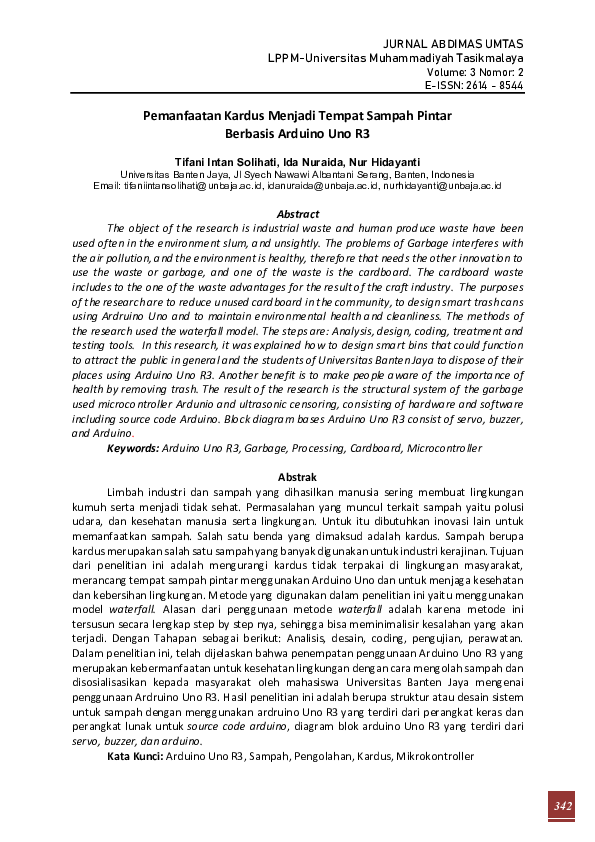 JURNAL ABDIMAS UMTAS
LPPM-Universitas Muhammadiyah Tasikmalaya
Volume: 3 Nomor: 2
E-ISSN: 2614 - 8544

Pemanfaatan Kardus Menjadi Tempat Sampah Pintar Berbasis Arduino Uno R3

Tifani Intan Solihati, Ida Nuraida, Nur Hidayanti
Universitas Banten Jaya, Jl Syech Nawawi Albantani Serang, Banten, Indonesia
Email: tifaniintansolihati@unbaja.ac.id, idanuraida@unbaja.ac.id, nurhidayanti@unbaja.ac.id

Abstract
The object of the research is industrial waste and human produce waste have been used often in the environment slum, and unsightly. The problems of Garbage interferes with the air pollution, and the environment is healthy, therefore that needs the other innovation to use the waste or garbage, and one of the waste is the cardboard. The cardboard waste includes to the one of the waste advantages for the result of the craft industry. The purposes of the research are to reduce unused cardboard in the community, to design smart trash cans using Ardruino Uno and to maintain environmental health and cleanliness. The methods of the research used the waterfall model. The steps are: Analysis, design, coding, treatment and testing tools. In this research, it was explained how to design smart bins that could function to attract the public in general and the students of Universitas Banten Jaya to dispose of their places using Arduino Uno R3. Another benefit is to make people aware of the importance of health by removing trash. The result of the research is the structural system of the garbage used microcontroller Ardunio and ultrasonic censoring, consisting of hardware and software including source code Arduino. Block diagram bases Arduino Uno R3 consist of servo, buzzer, and Arduino.
Keywords: Arduino Uno R3, Garbage, Processing, Cardboard, Microcontroller

Abstrak
Limbah industri dan sampah yang dihasilkan manusia sering membuat lingkungan kumuh serta menjadi tidak sehat. Permasalahan yang muncul terkait sampah yaitu polusi udara, dan kesehatan manusia serta lingkungan. Untuk itu dibutuhkan inovasi lain untuk memanfaatkan sampah. Salah satu benda yang dimaksud adalah kardus. Sampah berupa kardus merupakan salah satu sampah yang banyak digunakan untuk industri kerajinan. Tujuan dari penelitian ini adalah mengurangi kardus tidak terpakai di lingkungan masyarakat, merancang tempat sampah pintar menggunakan Arduino Uno dan untuk menjaga kesehatan dan kebersihan lingkungan. Metode yang digunakan dalam penelitian ini yaitu menggunakan model waterfall. Alasan dari penggunaan metode waterfall adalah karena metode ini tersusun secara lengkap step by step nya, sehingga bisa meminimalisir kesalahan yang akan terjadi. Dengan Tahapan sebagai berikut: Analisis, desain, coding, pengujian, perawatan. Dalam penelitian ini, telah dijelaskan bahwa penempatan penggunaan Arduino Uno R3 yang merupakan kebermanfaatan untuk kesehatan lingkungan dengan cara mengolah sampah dan disosialisasikan kepada masyarakat oleh mahasiswa Universitas Banten Jaya mengenai penggunaan Ardruino Uno R3. Hasil penelitian ini adalah berupa struktur atau desain sistem untuk sampah dengan menggunakan ardruino Uno R3 yang terdiri dari perangkat keras dan perangkat lunak untuk source code arduino, diagram blok arduino Uno R3 yang terdiri dari servo, buzzer, dan arduino.
Kata Kunci: Arduino Uno R3, Sampah, Pengolahan, Kardus, Mikrokontroller

342